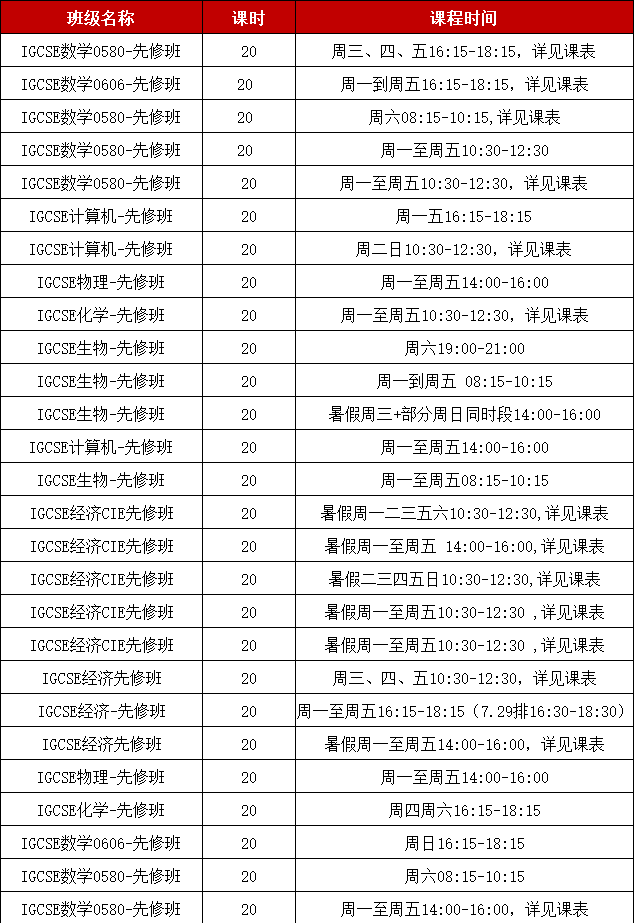 | 班级名称 | 课时 | 课程时间 |
|---|---|---|
| IGCSE数学0580-先修班 | 20 | 周三、四、五16:15-18:15，详见课表 |
| IGCSE数学0606-先修班 | 20 | 周一到周五16:15-18:15，详见课表 |
| IGCSE数学0580-先修班 | 20 | 周六08:15-10:15，详见课表 |
| IGCSE数学0580-先修班 | 20 | 周一至周五10:30-12:30 |
| IGCSE数学0580-先修班 | 20 | 周一至周五10:30-12:30，详见课表 |
| IGCSE计算机-先修班 | 20 | 周一五16:15-18:15 |
| IGCSE计算机-先修班 | 20 | 周二日10:30-12:30，详见课表 |
| IGCSE物理-先修班 | 20 | 周一至周五14:00-16:00 |
| IGCSE化学-先修班 | 20 | 周一至周五10:30-12:30，详见课表 |
| IGCSE生物-先修班 | 20 | 周六19:00-21:00 |
| IGCSE生物-先修班 | 20 | 周一到周五 08:15-10:15 |
| IGCSE生物-先修班 | 20 | 暑假周三+部分周日同时段14:00-16:00 |
| IGCSE计算机-先修班 | 20 | 周一至周五14:00-16:00 |
| IGCSE生物-先修班 | 20 | 周一至周五08:15-10:15 |
| IGCSE经济CIE先修班 | 20 | 暑假周一二三五六10:30-12:30,详见课表 |
| IGCSE经济CIE先修班 | 20 | 暑假周一至周五 14:00-16:00,详见课表 |
| IGCSE经济CIE先修班 | 20 | 暑假二三四五日10:30-12:30,详见课表 |
| IGCSE经济CIE先修班 | 20 | 暑假周一至周五10:30-12:30，详见课表 |
| IGCSE经济CIE先修班 | 20 | 暑假周一至周五10:30-12:30，详见课表 |
| IGCSE经济先修班 | 20 | 周三、四、五10:30-12:30，详见课表 |
| IGCSE经济-先修班 | 20 | 周一至周五16:15-18:15（7.29排16:30-18:30） |
| IGCSE经济先修班 | 20 | 暑假周一至周五14:00-16:00，详见课表 |
| IGCSE物理-先修班 | 20 | 周一至周五14:00-16:00 |
| IGCSE化学-先修班 | 20 | 周四周六16:15-18:15 |
| IGCSE数学0606-先修班 | 20 | 周日16:15-18:15 |
| IGCSE数学0580-先修班 | 20 | 周六08:15-10:15 |
| IGCSE数学0580-先修班 | 20 | 周一至周五14:00-16:00，详见课表 |